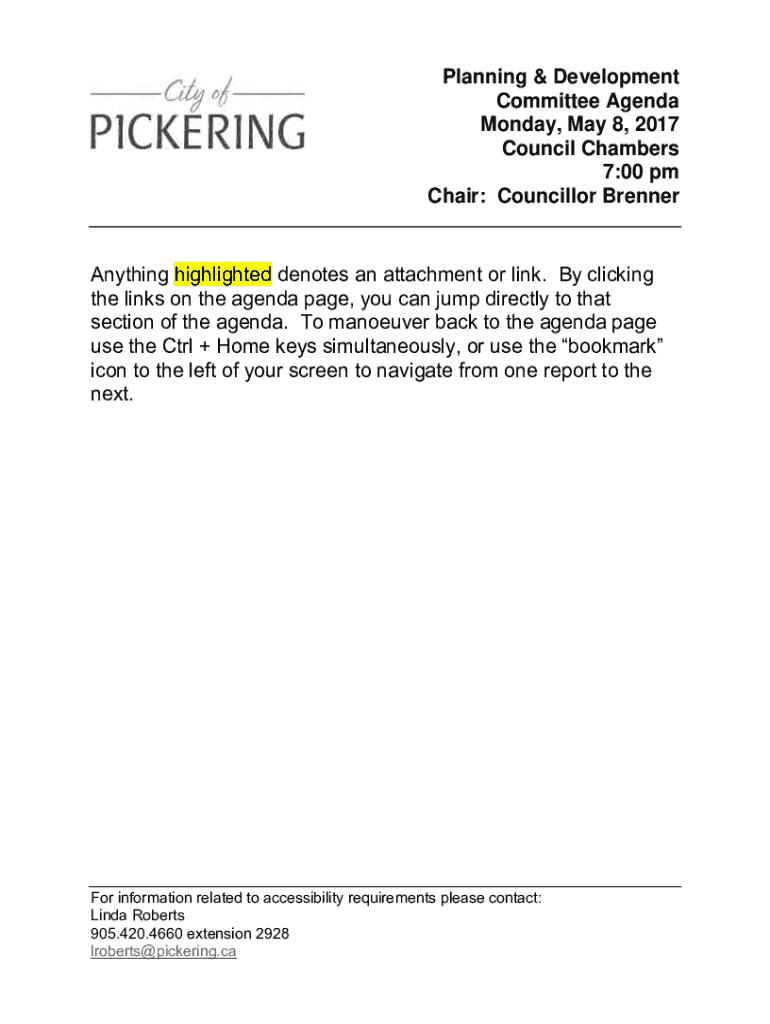 City of
PICKERING

Planning & Development
Committee Agenda
Monday, May 8, 2017
Council Chambers
7:00 pm
Chair: Councillor Brenner

Anything highlighted denotes an attachment or link. By clicking the links on the agenda page, you can jump directly to that section of the agenda. To manoeuver back to the agenda page use the Ctrl + Home keys simultaneously, or use the “bookmark” icon to the left of your screen to navigate from one report to the next.

For information related to accessibility requirements please contact:
Linda Roberts
905.420.4660 extension 2928
lroberts@pickering.ca